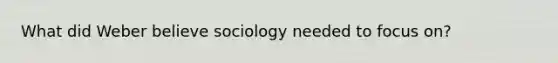 What did Weber believe sociology needed to focus on?